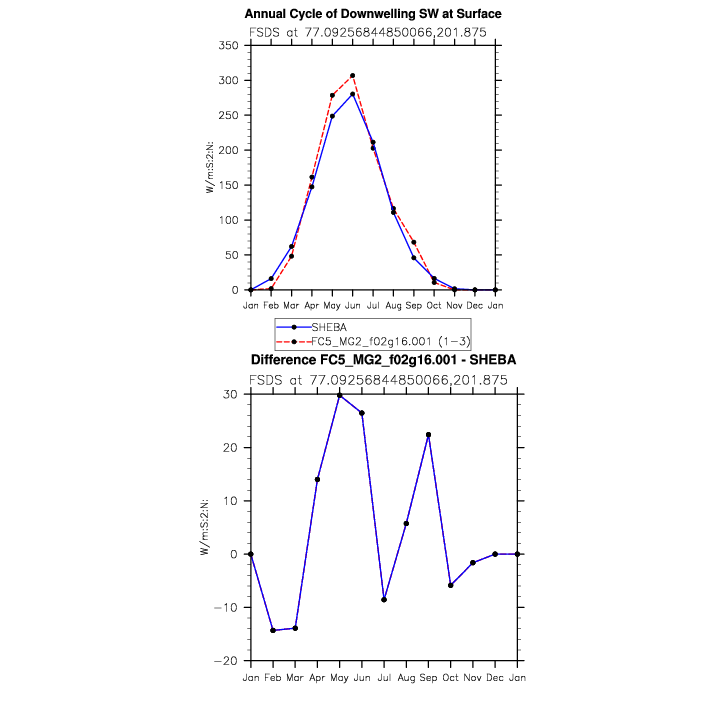 Annual Cycle of Downwelling SW at Surface
FSDS at 77.09256844850066,201.875

350
300
250
200
150
100
50
0

W/m:S:2:N:

Jan Feb Mar Apr May Jun Jul Aug Sep Oct Nov Dec Jan

SHEBA
FC5_MG2_f02g16.001 (1-3)

Difference FC5_MG2_f02g16.001 - SHEBA
FSDS at 77.09256844850066,201.875

30
20
10
0
−10
−20

W/m:S:2:N:

Jan Feb Mar Apr May Jun Jul Aug Sep Oct Nov Dec Jan